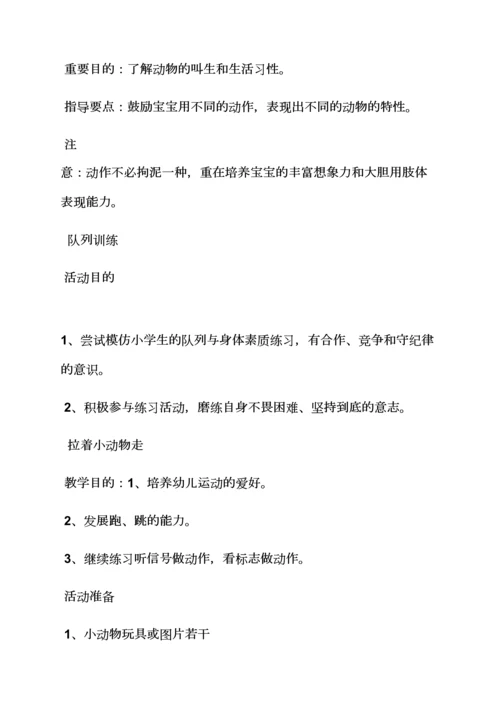 重要目的：了解动物的叫生和生活习性。

指导要点：鼓励宝宝用不同的动作，表现出不同的动物的特性。

注

意：动作不必拘泥一种，重在培养宝宝的丰富想象力和大胆用肢体表现能力。

队列训练

活动目的

1、尝试模仿小学生的队列与身体素质练习，有合作、竞争和守纪律的意识。

2、积极参与练习活动，磨练自身不畏困难、坚持到底的意志。

拉着小动物走

教学目的：1、培养幼儿运动的爱好。

2、发展跑、跳的能力。

3、继续练习听信号做动作，看标志做动作。

活动准备

1、小动物玩具或图片若干